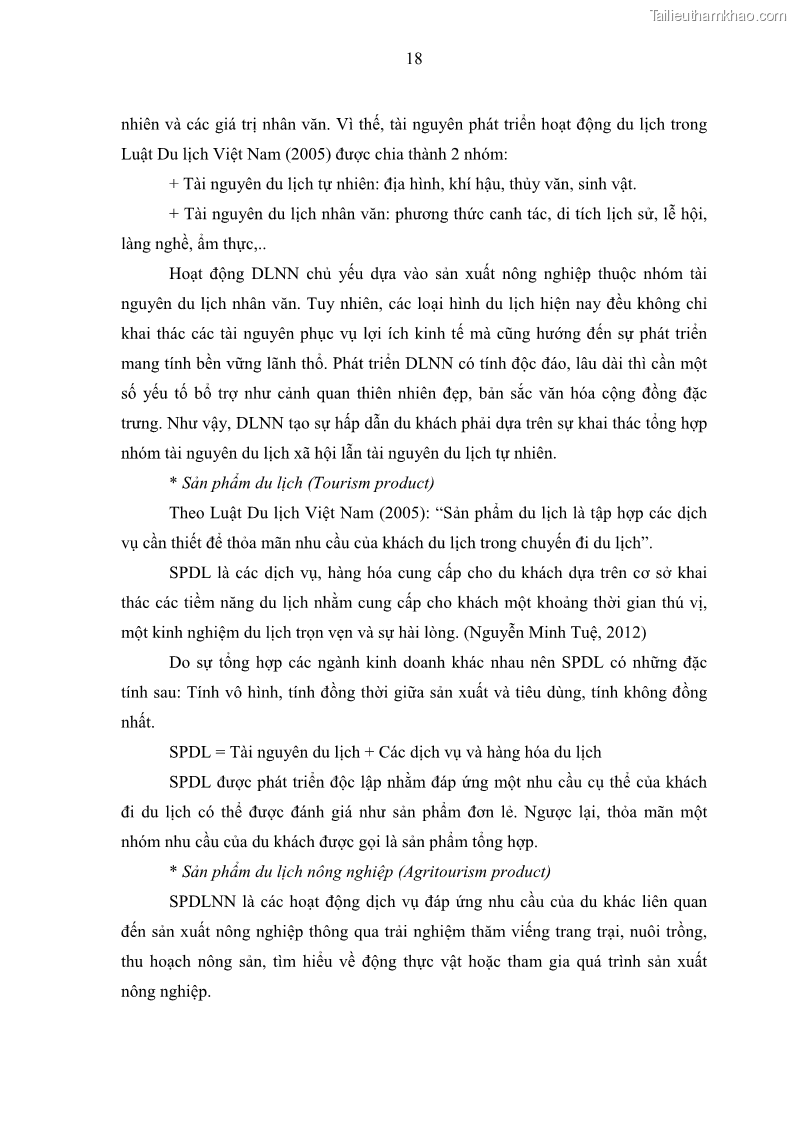 Tailieuthamkhao.com

18

nhiên và các giá trị nhân văn. Vì thế, tài nguyên phát triển hoạt động du lịch trong Luật Du lịch Việt Nam (2005) được chia thành 2 nhóm:

+ Tài nguyên du lịch tự nhiên: địa hình, khí hậu, thủy văn, sinh vật.

+ Tài nguyên du lịch nhân văn: phương thức canh tác, di tích lịch sử, lễ hội, làng nghề, ẩm thực,..

Hoạt động DLNN chủ yếu dựa vào sản xuất nông nghiệp thuộc nhóm tài nguyên du lịch nhân văn. Tuy nhiên, các loại hình du lịch hiện nay đều không chỉ khai thác các tài nguyên phục vụ lợi ích kinh tế mà cũng hướng đến sự phát triển mang tính bền vững lãnh thổ. Phát triển DLNN có tính độc đáo, lâu dài thì cần một số yếu tố bổ trợ như cảnh quan thiên nhiên đẹp, bản sắc văn hóa cộng đồng đặc trưng. Như vậy, DLNN tạo sự hấp dẫn du khách phải dựa trên sự khai thác tổng hợp nhóm tài nguyên du lịch xã hội lẫn tài nguyên du lịch tự nhiên.

* Sản phẩm du lịch (Tourism product)

Theo Luật Du lịch Việt Nam (2005): “Sản phẩm du lịch là tập hợp các dịch vụ cần thiết để thỏa mãn nhu cầu của khách du lịch trong chuyến đi du lịch”.

SPDL là các dịch vụ, hàng hóa cung cấp cho du khách dựa trên cơ sở khai thác các tiềm năng du lịch nhằm cung cấp cho khách một khoảng thời gian thú vị, một kinh nghiệm du lịch trọn vẹn và sự hài lòng. (Nguyễn Minh Tuệ, 2012)

Do sự tổng hợp các ngành kinh doanh khác nhau nên SPDL có những đặc tính sau: Tính vô hình, tính đồng thời giữa sản xuất và tiêu dùng, tính không đồng nhất.

SPDL = Tài nguyên du lịch + Các dịch vụ và hàng hóa du lịch

SPDL được phát triển độc lập nhằm đáp ứng một nhu cầu cụ thể của khách đi du lịch có thể được đánh giá như sản phẩm đơn lẻ. Ngược lại, thỏa mãn một nhóm nhu cầu của du khách được gọi là sản phẩm tổng hợp.

* Sản phẩm du lịch nông nghiệp (Agritourism product)

SPDLNN là các hoạt động dịch vụ đáp ứng nhu cầu của du khác liên quan đến sản xuất nông nghiệp thông qua trải nghiệm thăm viếng trang trại, nuôi trồng, thu hoạch nông sản, tìm hiểu về động thực vật hoặc tham gia quá trình sản xuất nông nghiệp.